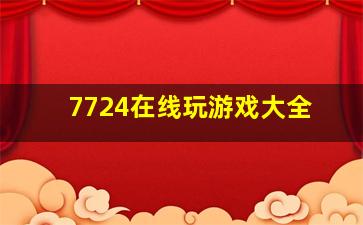 7724在线玩游戏大全